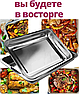 вы будете
в восторге